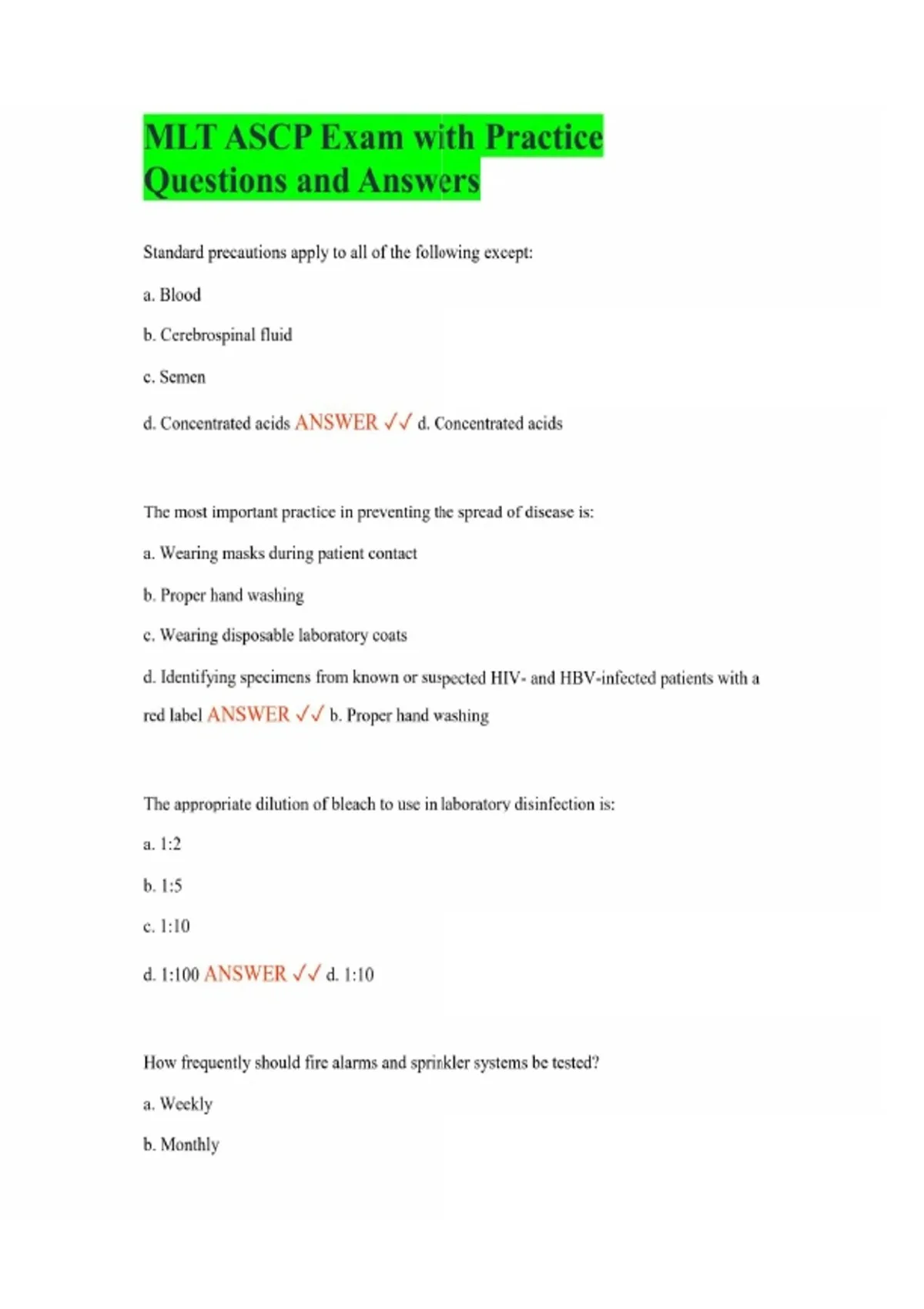 MLT ASCP Exam with Practice Questions and Answers

Standard precautions apply to all of the following except:

a. Blood

b. Cerebrospinal fluid

c. Semen

d. Concentrated acids ANSWER ✓✓ d. Concentrated acids

The most important practice in preventing the spread of disease is:

a. Wearing masks during patient contact

b. Proper hand washing

c. Wearing disposable laboratory coats

d. Identifying specimens from known or suspected HIV- and HBV-infected patients with a red label ANSWER ✓✓ b. Proper hand washing

The appropriate dilution of bleach to use in laboratory disinfection is:

a. 1:2

b. 1:5

c. 1:10

d. 1:100 ANSWER ✓✓ d. 1:10

How frequently should fire alarms and sprinkler systems be tested?

a. Weekly

b. Monthly